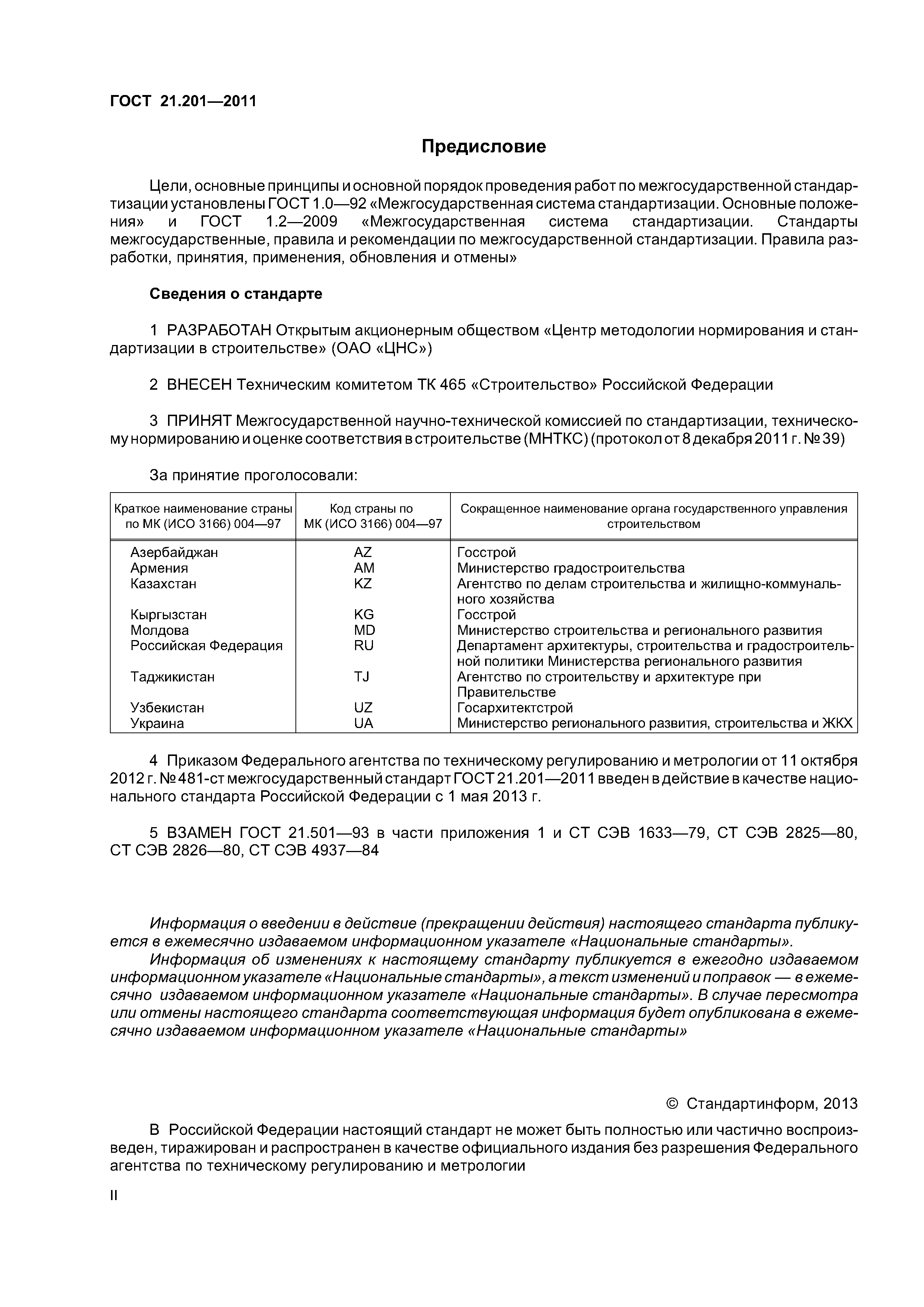 ГОСТ 21.201—2011

Предисловие

Цели, основные принципы и основной порядок проведения работ по межгосударственной стандартизации установлены ГОСТ 1.0—92 «Межгосударственная система стандартизации. Основные положения» и ГОСТ 1.2—2009 «Межгосударственная система стандартизации. Стандарты межгосударственные, правила и рекомендации по межгосударственной стандартизации. Правила разработки, принятия, применения, обновления и отмены»

Сведения о стандарте

1 РАЗРАБОТАН Открытым акционерным обществом «Центр методологии нормирования и стандартизации в строительстве» (ОАО «ЦНС»)

2 ВНЕСЕН Техническим комитетом ТК 465 «Строительство» Российской Федерации

3 ПРИНЯТ Межгосударственной научно-технической комиссией по стандартизации, техническому нормированию и оценке соответствия в строительстве (МНТКС) (протокол от 8 декабря 2011 г. № 39)

За принятие проголосовали:

| Краткое наименование страны по МК (ИСО 3166) 004—97 | Код страны по МК (ИСО 3166) 004—97 | Сокращенное наименование органа государственного управления строительством |
|---|---|---|
| Азербайджан | AZ | Госстрой |
| Армения | AM | Министерство градостроительства |
| Казахстан | KZ | Агентство по делам строительства и жилищно-коммунального хозяйства |
| Кыргызстан | KG | Госстрой |
| Молдова | MD | Министерство строительства и регионального развития |
| Российская Федерация | RU | Департамент архитектуры, строительства и градостроительной политики Министерства регионального развития |
| Таджикистан | TJ | Агентство по строительству и архитектуре при Правительстве |
| Узбекистан | UZ | Госархитектстрой |
| Украина | UA | Министерство регионального развития, строительства и ЖКХ |

4 Приказом Федерального агентства по техническому регулированию и метрологии от 11 октября 2012 г. № 481-ст межгосударственный стандарт ГОСТ 21.201—2011 введен в действие в качестве национального стандарта Российской Федерации с 1 мая 2013 г.

5 ВЗАМЕН ГОСТ 21.501—93 в части приложения 1 и СТ СЭВ 1633—79, СТ СЭВ 2825—80, СТ СЭВ 2826—80, СТ СЭВ 4937—84

Информация о введении в действие (прекращении действия) настоящего стандарта публикуется в ежемесячно издаваемом информационном указателе «Национальные стандарты».
Информация об изменениях к настоящему стандарту публикуется в ежегодно издаваемом информационном указателе «Национальные стандарты», а текст изменений и поправок — в ежемесячно издаваемом информационном указателе «Национальные стандарты». В случае пересмотра или отмены настоящего стандарта соответствующая информация будет опубликована в ежемесячно издаваемом информационном указателе «Национальные стандарты»

© Стандартинформ, 2013

В Российской Федерации настоящий стандарт не может быть полностью или частично воспроизведен, тиражирован и распространен в качестве официального издания без разрешения Федерального агентства по техническому регулированию и метрологии

II